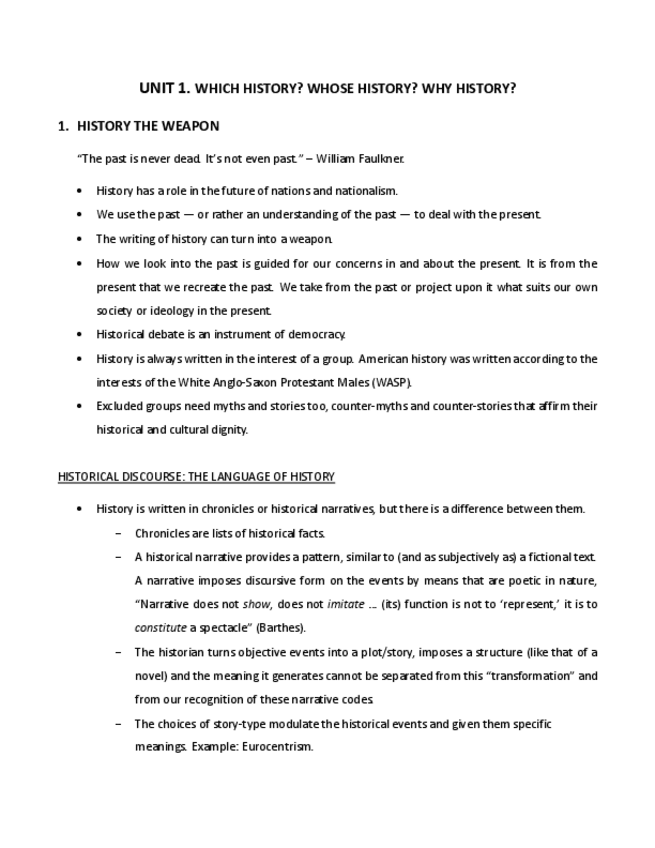 UNIT 1. WHICH HISTORY? WHOSE HISTORY? WHY HISTORY?

1. HISTORY THE WEAPON

"The past is never dead. It's not even past." – William Faulkner.

• History has a role in the future of nations and nationalism.
• We use the past — or rather an understanding of the past — to deal with the present.
• The writing of history can turn into a weapon.
• How we look into the past is guided for our concerns in and about the present. It is from the present that we recreate the past. We take from the past or project upon it what suits our own society or ideology in the present.
• Historical debate is an instrument of democracy.
• History is always written in the interest of a group. American history was written according to the interests of the White Anglo-Saxon Protestant Males (WASP).
• Excluded groups need myths and stories too, counter-myths and counter-stories that affirm their historical and cultural dignity.

HISTORICAL DISCOURSE: THE LANGUAGE OF HISTORY

• History is written in chronicles or historical narratives, but there is a difference between them.
– Chronicles are lists of historical facts.
– A historical narrative provides a pattern, similar to (and as subjectively as) a fictional text. A narrative imposes discursive form on the events by means that are poetic in nature, "Narrative does not show, does not imitate ... (its) function is not to 'represent,' it is to constitute a spectacle" (Barthes).
– The historian turns objective events into a plot/story, imposes a structure (like that of a novel) and the meaning it generates cannot be separated from this "transformation" and from our recognition of these narrative codes.
– The choices of story-type modulate the historical events and given them specific meanings. Example: Eurocentrism.